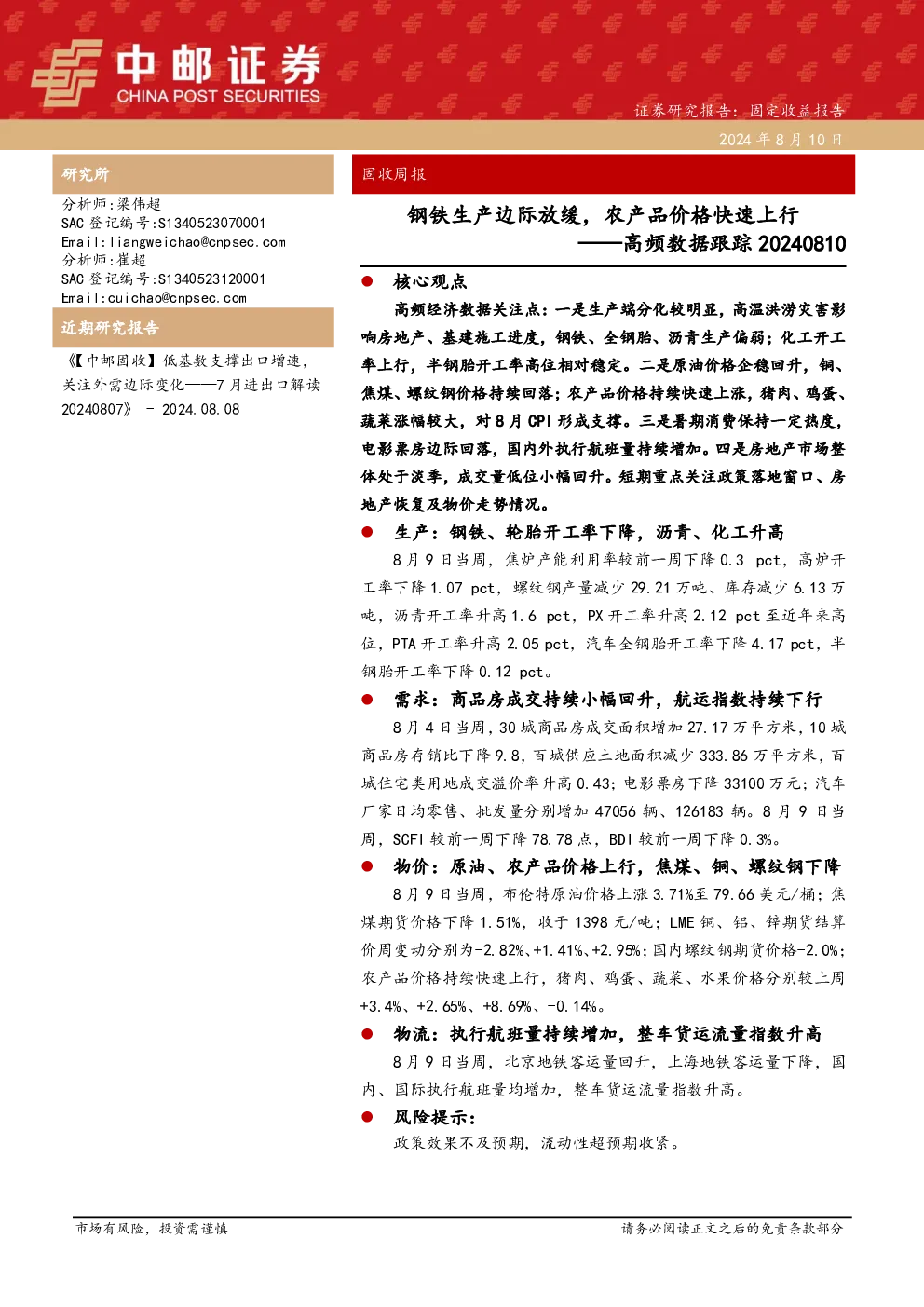 中邮证券
CHINA POST SECURITIES

证券研究报告：固定收益报告

2024 年 8 月 10 日

研究所

分析师:梁伟超
SAC 登记编号:S1340523070001
Email:liangweichao@cnpsec.com
分析师:崔超
SAC 登记编号:S1340523120001
Email:cuichao@cnpsec.com

近期研究报告

《【中邮固收】低基数支撑出口增速，关注外需边际变化——7 月进出口解读 20240807》 - 2024.08.08

固收周报

钢铁生产边际放缓，农产品价格快速上行
——高频数据跟踪 20240810

● 核心观点

高频经济数据关注点：一是生产端分化较明显，高温洪涝灾害影响房地产、基建施工进度，钢铁、全钢胎、沥青生产偏弱；化工开工率上行，半钢胎开工率高位相对稳定。二是原油价格企稳回升，铜、焦煤、螺纹钢价格持续回落；农产品价格持续快速上涨，猪肉、鸡蛋、蔬菜涨幅较大，对 8 月 CPI 形成支撑。三是暑期消费保持一定热度，电影票房边际回落，国内外执行航班量持续增加。四是房地产市场整体处于淡季，成交量低位小幅回升。短期重点关注政策落地窗口、房地产恢复及物价走势情况。

● 生产：钢铁、轮胎开工率下降，沥青、化工升高

8 月 9 日当周，焦炉产能利用率较前一周下降 0.3 pct，高炉开工率下降 1.07 pct，螺纹钢产量减少 29.21 万吨、库存减少 6.13 万吨，沥青开工率升高 1.6 pct，PX 开工率升高 2.12 pct 至近年来高位，PTA 开工率升高 2.05 pct，汽车全钢胎开工率下降 4.17 pct，半钢胎开工率下降 0.12 pct。

● 需求：商品房成交持续小幅回升，航运指数持续下行

8 月 4 日当周，30 城商品房成交面积增加 27.17 万平方米，10 城商品房存销比下降 9.8，百城供应土地面积减少 333.86 万平方米，百城住宅类用地成交溢价率升高 0.43；电影票房下降 33100 万元；汽车厂家日均零售、批发量分别增加 47056 辆、126183 辆。8 月 9 日当周，SCFI 较前一周下降 78.78 点，BDI 较前一周下降 0.3%。

● 物价：原油、农产品价格上行，焦煤、铜、螺纹钢下降

8 月 9 日当周，布伦特原油价格上涨 3.71%至 79.66 美元/桶；焦煤期货价格下降 1.51%，收于 1398 元/吨；LME 铜、铝、锌期货结算价周变动分别为-2.82%、+1.41%、+2.95%；国内螺纹钢期货价格-2.0%；农产品价格持续快速上行，猪肉、鸡蛋、蔬菜、水果价格分别较上周+3.4%、+2.65%、+8.69%、-0.14%。

● 物流：执行航班量持续增加，整车货运流量指数升高

8 月 9 日当周，北京地铁客运量回升，上海地铁客运量下降，国内、国际执行航班量均增加，整车货运流量指数升高。

● 风险提示：

政策效果不及预期，流动性超预期收紧。

市场有风险，投资需谨慎

请务必阅读正文之后的免责条款部分